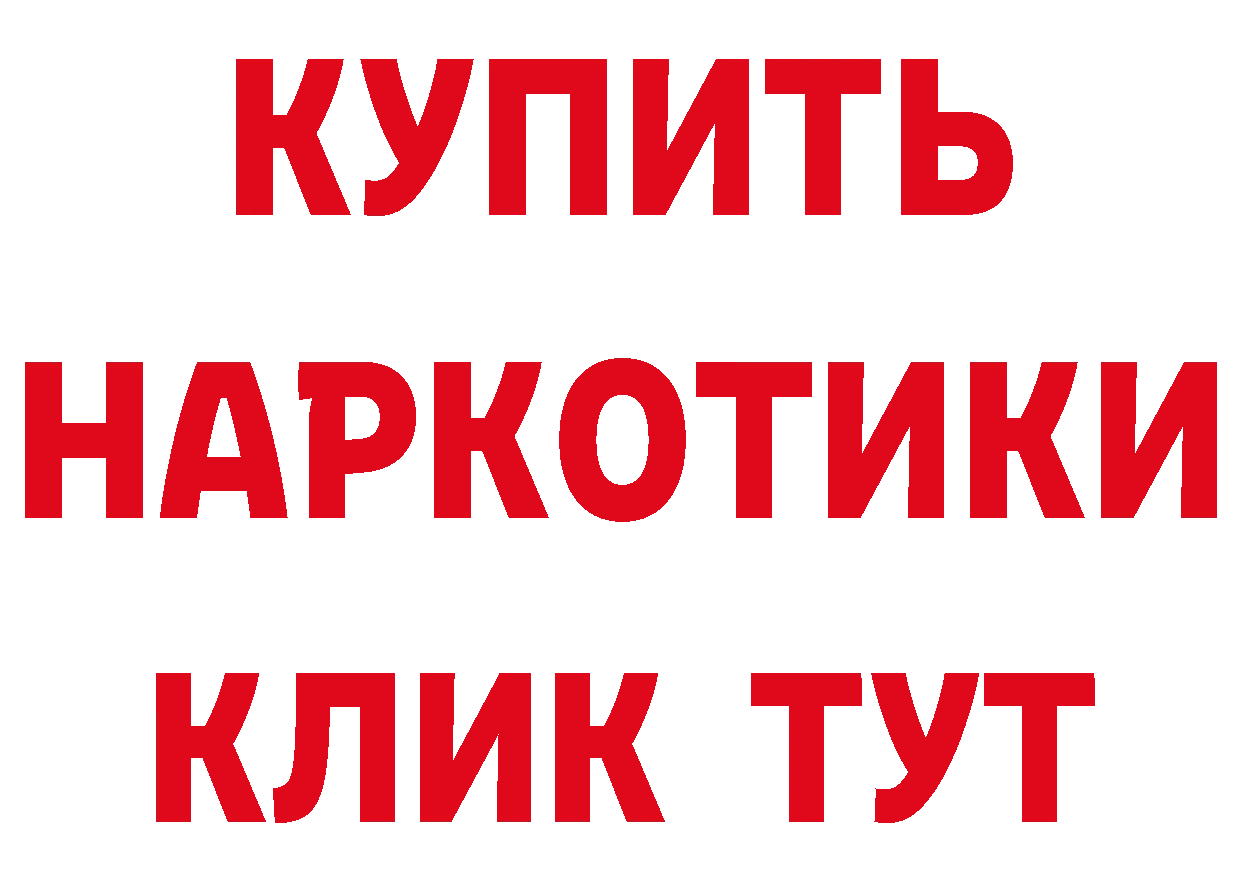 КУПИТЬ НАРКОТИКИ КЛИК ТУТ